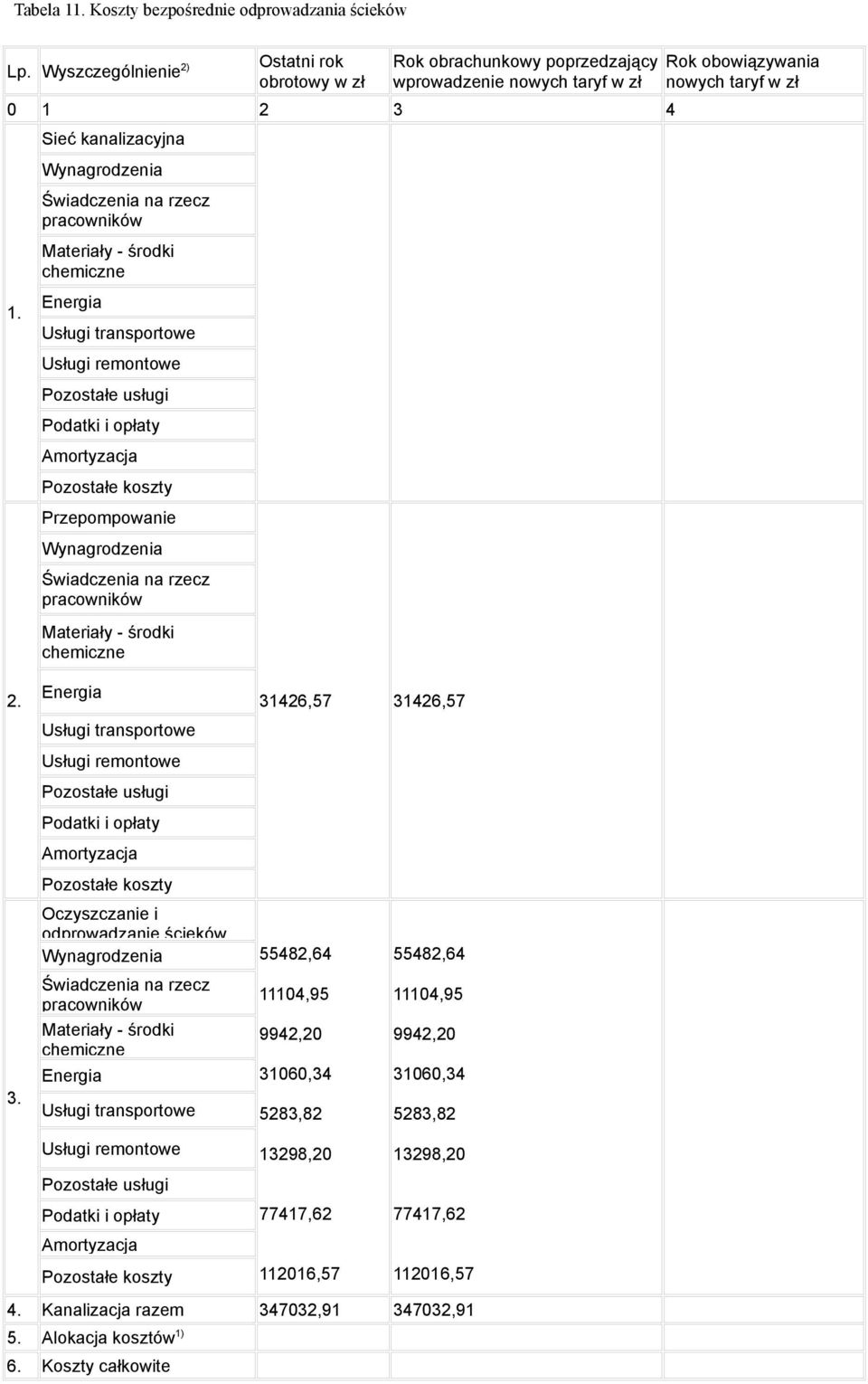 Tabela 11. Koszty bezpośrednie odprowadzania ścieków

| Lp. | Wyszczególnienie $^{2)}$ | Ostatni rok obrotowy w zł | Rok obrachunkowy poprzedzający wprowadzenie nowych taryf w zł | Rok obowiązywania nowych taryf w zł |
|---|---|---|---|---|
| 0 | 1 | 2 | 3 | 4 |
| 1. | Sieć kanalizacyjna | | | |
| | Wynagrodzenia | | | |
| | Świadczenia na rzecz pracowników | | | |
| | Materiały - środki chemiczne | | | |
| | Energia | | | |
| | Usługi transportowe | | | |
| | Usługi remontowe | | | |
| | Pozostałe usługi | | | |
| | Podatki i opłaty | | | |
| | Amortyzacja | | | |
| | Pozostałe koszty | | | |
| 2. | Przepompowanie | | | |
| | Wynagrodzenia | | | |
| | Świadczenia na rzecz pracowników | | | |
| | Materiały - środki chemiczne | | | |
| | Energia | 31426,57 | 31426,57 | |
| | Usługi transportowe | | | |
| | Usługi remontowe | | | |
| | Pozostałe usługi | | | |
| | Podatki i opłaty | | | |
| | Amortyzacja | | | |
| | Pozostałe koszty | | | |
| 3. | Oczyszczanie i odprowadzanie ścieków | | | |
| | Wynagrodzenia | 55482,64 | 55482,64 | |
| | Świadczenia na rzecz pracowników | 11104,95 | 11104,95 | |
| | Materiały - środki chemiczne | 9942,20 | 9942,20 | |
| | Energia | 31060,34 | 31060,34 | |
| | Usługi transportowe | 5283,82 | 5283,82 | |
| | Usługi remontowe | 13298,20 | 13298,20 | |
| | Pozostałe usługi | | | |
| | Podatki i opłaty | 77417,62 | 77417,62 | |
| | Amortyzacja | | | |
| | Pozostałe koszty | 112016,57 | 112016,57 | |
| 4. | Kanalizacja razem | 347032,91 | 347032,91 | |
| 5. | Alokacja kosztów $^{1)}$ | | | |
| 6. | Koszty całkowite | | | |